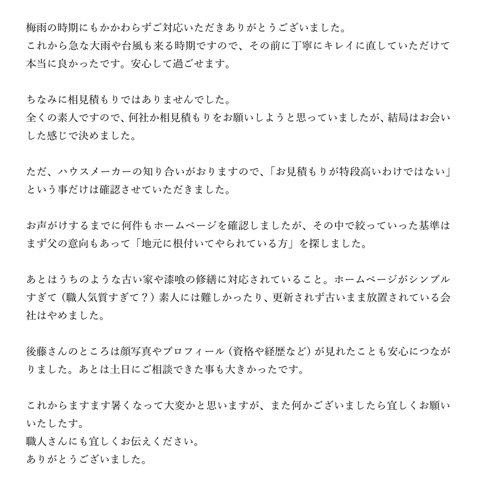 梅雨の時期にもかかわらずご対応いただきありがとうございました。
これから急な大雨や台風も来る時期ですので、その前に丁寧にキレイに直していただけて本当に良かったです。安心して過ごせます。

ちなみに相見積もりではありませんでした。
全くの素人ですので、何社か相見積もりをお願いしようと思っていましたが、結局はお会いした感じで決めました。

ただ、ハウスメーカーの知り合いがおりますので、「お見積もりが特段高いわけではない」という事だけは確認させていただきました。

お声がけするまでに何件もホームページを確認しましたが、その中で絞っていった基準はまず父の意向もあって「地元に根付いてやられている方」を探しました。

あとはうちのような古い家や漆喰の修繕に対応されていること。ホームページがシンプルすぎて（職人気質すぎて？）素人には難しかったり、更新されず古いまま放置されている会社はやめました。

後藤さんのところは顔写真やプロフィール（資格や経歴など）が見れたことも安心につながりました。あとは土日にご相談できた事も大きかったです。

これからますます暑くなって大変かと思いますが、また何かございましたら宜しくお願いいたしたす。
職人さんにも宜しくお伝えください。
ありがとうございました。